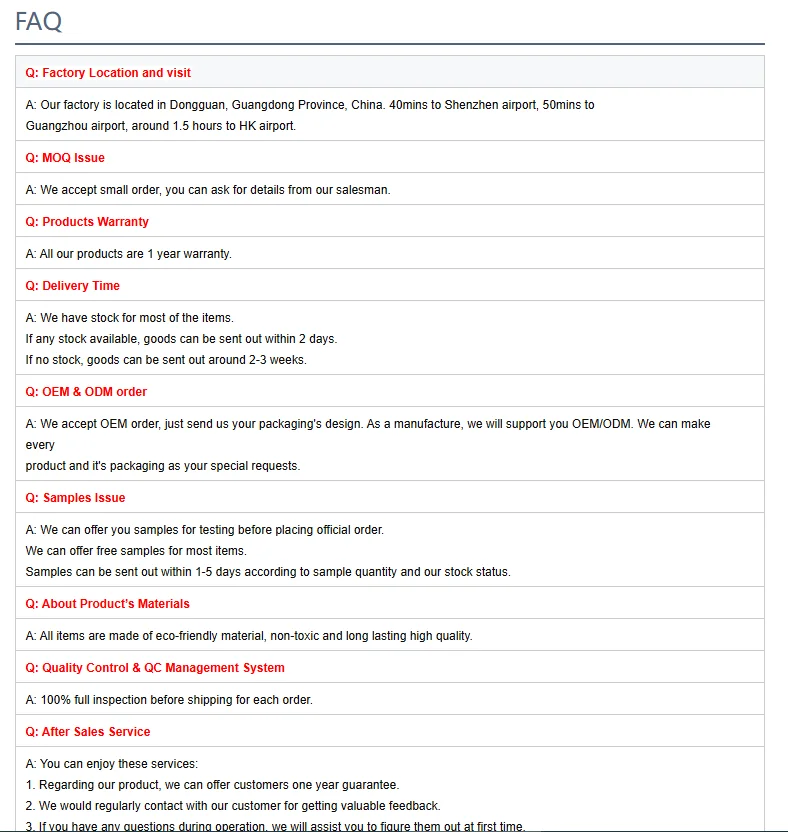 FAQ

Q: Factory Location and visit

A: Our factory is located in Dongguan, Guangdong Province, China. 40mins to Shenzhen airport, 50mins to Guangzhou airport, around 1.5 hours to HK airport.

Q: MOQ Issue

A: We accept small order, you can ask for details from our salesman.

Q: Products Warranty

A: All our products are 1 year warranty.

Q: Delivery Time

A: We have stock for most of the items.
If any stock available, goods can be sent out within 2 days.
If no stock, goods can be sent out around 2-3 weeks.

Q: OEM & ODM order

A: We accept OEM order, just send us your packaging's design. As a manufacture, we will support you OEM/ODM. We can make every
product and it's packaging as your special requests.

Q: Samples Issue

A: We can offer you samples for testing before placing official order.
We can offer free samples for most items.
Samples can be sent out within 1-5 days according to sample quantity and our stock status.

Q: About Product's Materials

A: All items are made of eco-friendly material, non-toxic and long lasting high quality.

Q: Quality Control & QC Management System

A: 100% full inspection before shipping for each order.

Q: After Sales Service

A: You can enjoy these services:
1. Regarding our product, we can offer customers one year guarantee.
2. We would regularly contact with our customer for getting valuable feedback.
3. If you have any questions during operation, we will assist you to figure them out at first time.